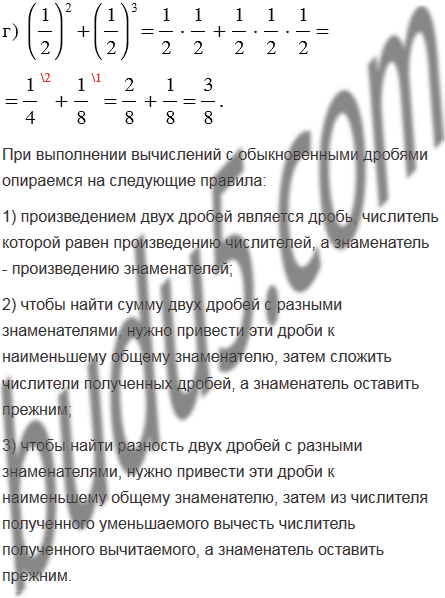 г) $\left(\frac{1}{2}\right)^2+\left(\frac{1}{2}\right)^3=\frac{1}{2}\cdot\frac{1}{2}+\frac{1}{2}\cdot\frac{1}{2}\cdot\frac{1}{2}=$

$=\frac{1}{4}^{\backslash 2}+\frac{1}{8}^{\backslash 1}=\frac{2}{8}+\frac{1}{8}=\frac{3}{8}.$

При выполнении вычислений с обыкновенными дробями опираемся на следующие правила:

1) произведением двух дробей является дробь, числитель которой равен произведению числителей, а знаменатель - произведению знаменателей;

2) чтобы найти сумму двух дробей с разными знаменателями, нужно привести эти дроби к наименьшему общему знаменателю, затем сложить числители полученных дробей, а знаменатель оставить прежним;

3) чтобы найти разность двух дробей с разными знаменателями, нужно привести эти дроби к наименьшему общему знаменателю, затем из числителя полученного уменьшаемого вычесть числитель полученного вычитаемого, а знаменатель оставить прежним.

budu5.com